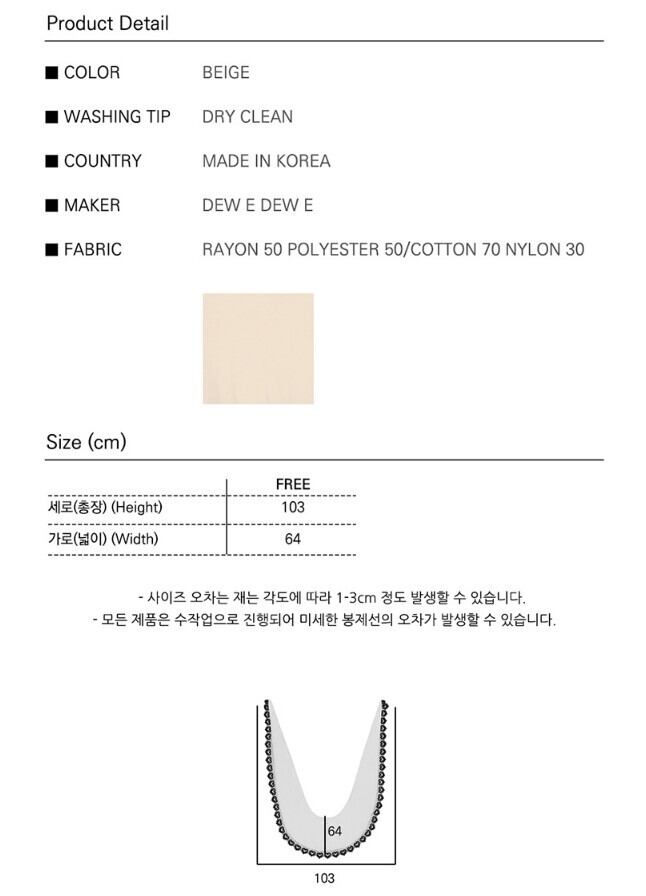 Product Detail

■ COLOR BEIGE

■ WASHING TIP DRY CLEAN

■ COUNTRY MADE IN KOREA

■ MAKER DEW E DEW E

■ FABRIC RAYON 50 POLYESTER 50/COTTON 70 NYLON 30

Size (cm)

| | FREE |
|---|---|
| 세로(총장) (Height) | 103 |
| 가로(넓이) (Width) | 64 |

- 사이즈 오차는 재는 각도에 따라 1-3cm 정도 발생할 수 있습니다.
- 모든 제품은 수작업으로 진행되어 미세한 봉제선의 오차가 발생할 수 있습니다.

64

103